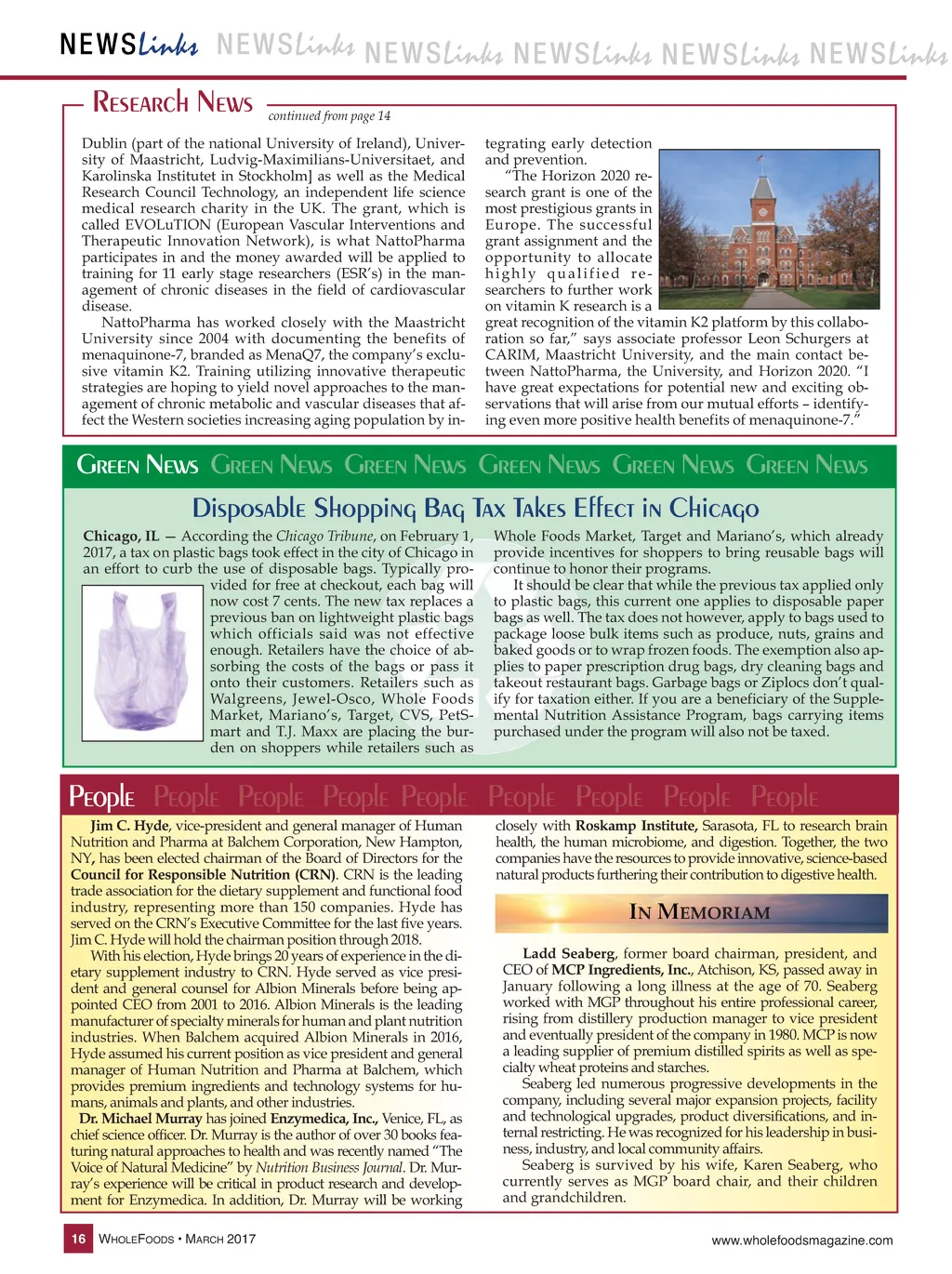 NEWSLinks NEWSLinks NEWSLinks NEWSLinks NEWSLinks NEWSLinks

RESEARCH NEWS

continued from page 14

Dublin (part of the national University of Ireland), University of Maastricht, Ludvig-Maximilians-Universitaet, and Karolinska Institutet in Stockholm] as well as the Medical Research Council Technology, an independent life science medical research charity in the UK. The grant, which is called EVOLuTION (European Vascular Interventions and Therapeutic Innovation Network), is what NattoPharma participates in and the money awarded will be applied to training for 11 early stage researchers (ESR's) in the management of chronic diseases in the field of cardiovascular disease.

NattoPharma has worked closely with the Maastricht University since 2004 with documenting the benefits of menaquinone-7, branded as MenaQ7, the company's exclusive vitamin K2. Training utilizing innovative therapeutic strategies are hoping to yield novel approaches to the management of chronic metabolic and vascular diseases that affect the Western societies increasing aging population by integrating early detection and prevention.

"The Horizon 2020 research grant is one of the most prestigious grants in Europe. The successful grant assignment and the opportunity to allocate highly qualified researchers to further work on vitamin K research is a great recognition of the vitamin K2 platform by this collaboration so far," says associate professor Leon Schurgers at CARIM, Maastricht University, and the main contact between NattoPharma, the University, and Horizon 2020. "I have great expectations for potential new and exciting observations that will arise from our mutual efforts – identifying even more positive health benefits of menaquinone-7."

GREEN NEWS GREEN NEWS GREEN NEWS GREEN NEWS GREEN NEWS GREEN NEWS

Disposable Shopping Bag Tax Takes Effect in Chicago

Chicago, IL — According the Chicago Tribune, on February 1, 2017, a tax on plastic bags took effect in the city of Chicago in an effort to curb the use of disposable bags. Typically provided for free at checkout, each bag will now cost 7 cents. The new tax replaces a previous ban on lightweight plastic bags which officials said was not effective enough. Retailers have the choice of absorbing the costs of the bags or pass it onto their customers. Retailers such as Walgreens, Jewel-Osco, Whole Foods Market, Mariano's, Target, CVS, PetSmart and T.J. Maxx are placing the burden on shoppers while retailers such as Whole Foods Market, Target and Mariano's, which already provide incentives for shoppers to bring reusable bags will continue to honor their programs.

It should be clear that while the previous tax applied only to plastic bags, this current one applies to disposable paper bags as well. The tax does not however, apply to bags used to package loose bulk items such as produce, nuts, grains and baked goods or to wrap frozen foods. The exemption also applies to paper prescription drug bags, dry cleaning bags and takeout restaurant bags. Garbage bags or Ziplocs don't qualify for taxation either. If you are a beneficiary of the Supplemental Nutrition Assistance Program, bags carrying items purchased under the program will also not be taxed.

PEOPLE PEOPLE PEOPLE PEOPLE PEOPLE PEOPLE PEOPLE PEOPLE PEOPLE

Jim C. Hyde, vice-president and general manager of Human Nutrition and Pharma at Balchem Corporation, New Hampton, NY, has been elected chairman of the Board of Directors for the Council for Responsible Nutrition (CRN). CRN is the leading trade association for the dietary supplement and functional food industry, representing more than 150 companies. Hyde has served on the CRN's Executive Committee for the last five years. Jim C. Hyde will hold the chairman position through 2018.

With his election, Hyde brings 20 years of experience in the dietary supplement industry to CRN. Hyde served as vice president and general counsel for Albion Minerals before being appointed CEO from 2001 to 2016. Albion Minerals is the leading manufacturer of specialty minerals for human and plant nutrition industries. When Balchem acquired Albion Minerals in 2016, Hyde assumed his current position as vice president and general manager of Human Nutrition and Pharma at Balchem, which provides premium ingredients and technology systems for humans, animals and plants, and other industries.

Dr. Michael Murray has joined Enzymedica, Inc., Venice, FL, as chief science officer. Dr. Murray is the author of over 30 books featuring natural approaches to health and was recently named "The Voice of Natural Medicine" by Nutrition Business Journal. Dr. Murray's experience will be critical in product research and development for Enzymedica. In addition, Dr. Murray will be working closely with Roskamp Institute, Sarasota, FL to research brain health, the human microbiome, and digestion. Together, the two companies have the resources to provide innovative, science-based natural products furthering their contribution to digestive health.

IN MEMORIAM

Ladd Seaberg, former board chairman, president, and CEO of MCP Ingredients, Inc., Atchison, KS, passed away in January following a long illness at the age of 70. Seaberg worked with MGP throughout his entire professional career, rising from distillery production manager to vice president and eventually president of the company in 1980. MCP is now a leading supplier of premium distilled spirits as well as specialty wheat proteins and starches.

Seaberg led numerous progressive developments in the company, including several major expansion projects, facility and technological upgrades, product diversifications, and internal restricting. He was recognized for his leadership in business, industry, and local community affairs.

Seaberg is survived by his wife, Karen Seaberg, who currently serves as MGP board chair, and their children and grandchildren.

16 WHOLEFOODS • MARCH 2017 www.wholefoodsmagazine.com